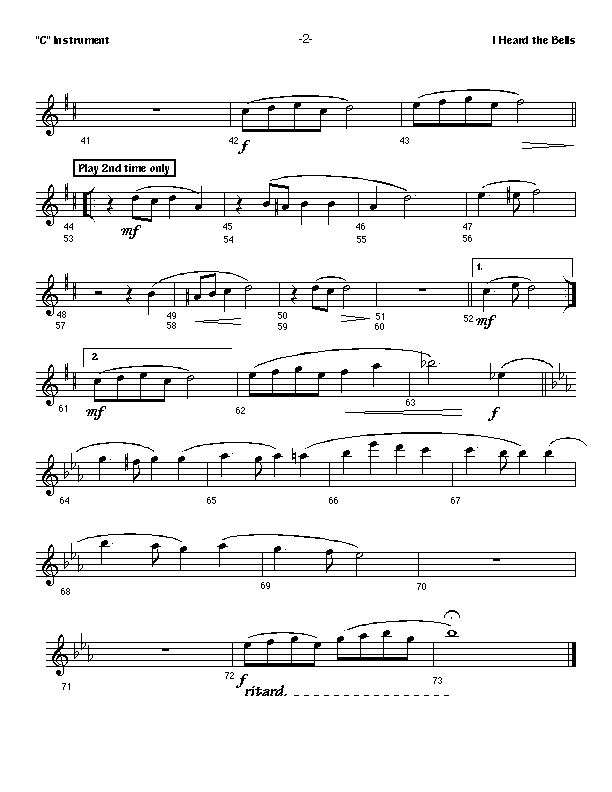 "C" Instrument -2- I Heard the Bells

41 42 f 43

Play 2nd time only

44 53 mf 45 54 46 55 47 56

48 57 49 58 50 59 51 60 1. 52 mf

2 61 mf 62 63 f

64 65 66 67

68 69 70

71 72 f ritard. 73